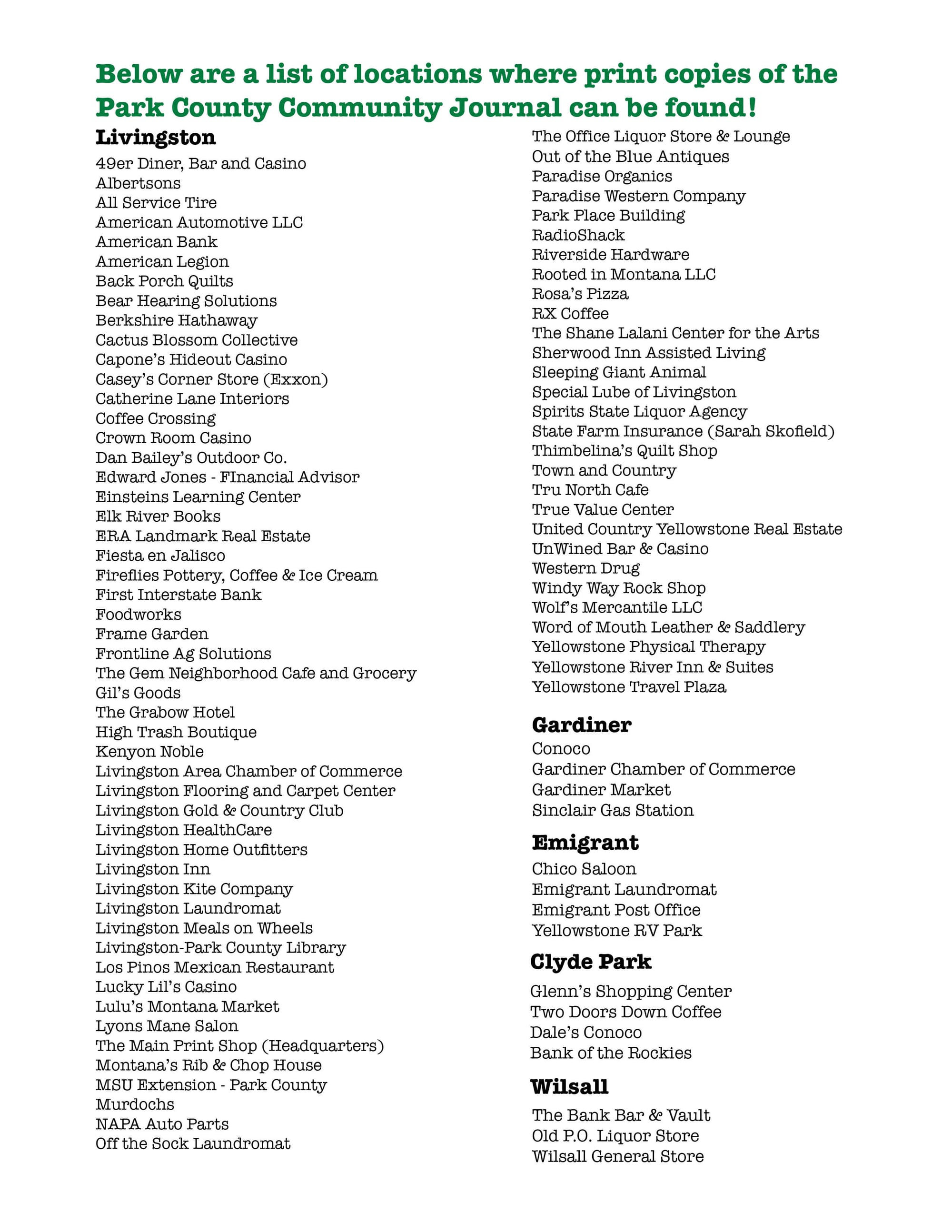 Below are a list of locations where print copies of the Park County Community Journal can be found!

Livingston

49er Diner, Bar and Casino
Albertsons
All Service Tire
American Automotive LLC
American Bank
American Legion
Back Porch Quilts
Bear Hearing Solutions
Berkshire Hathaway
Cactus Blossom Collective
Capone's Hideout Casino
Casey's Corner Store (Exxon)
Catherine Lane Interiors
Coffee Crossing
Crown Room Casino
Dan Bailey's Outdoor Co.
Edward Jones - FInancial Advisor
Einsteins Learning Center
Elk River Books
ERA Landmark Real Estate
Fiesta en Jalisco
Fireflies Pottery, Coffee & Ice Cream
First Interstate Bank
Foodworks
Frame Garden
Frontline Ag Solutions
The Gem Neighborhood Cafe and Grocery
Gil's Goods
The Grabow Hotel
High Trash Boutique
Kenyon Noble
Livingston Area Chamber of Commerce
Livingston Flooring and Carpet Center
Livingston Gold & Country Club
Livingston HealthCare
Livingston Home Outfitters
Livingston Inn
Livingston Kite Company
Livingston Laundromat
Livingston Meals on Wheels
Livingston-Park County Library
Los Pinos Mexican Restaurant
Lucky Lil's Casino
Lulu's Montana Market
Lyons Mane Salon
The Main Print Shop (Headquarters)
Montana's Rib & Chop House
MSU Extension - Park County
Murdochs
NAPA Auto Parts
Off the Sock Laundromat
The Office Liquor Store & Lounge
Out of the Blue Antiques
Paradise Organics
Paradise Western Company
Park Place Building
RadioShack
Riverside Hardware
Rooted in Montana LLC
Rosa's Pizza
RX Coffee
The Shane Lalani Center for the Arts
Sherwood Inn Assisted Living
Sleeping Giant Animal
Special Lube of Livingston
Spirits State Liquor Agency
State Farm Insurance (Sarah Skofield)
Thimbelina's Quilt Shop
Town and Country
Tru North Cafe
True Value Center
United Country Yellowstone Real Estate
UnWined Bar & Casino
Western Drug
Windy Way Rock Shop
Wolf's Mercantile LLC
Word of Mouth Leather & Saddlery
Yellowstone Physical Therapy
Yellowstone River Inn & Suites
Yellowstone Travel Plaza

Gardiner

Conoco
Gardiner Chamber of Commerce
Gardiner Market
Sinclair Gas Station

Emigrant

Chico Saloon
Emigrant Laundromat
Emigrant Post Office
Yellowstone RV Park

Clyde Park

Glenn's Shopping Center
Two Doors Down Coffee
Dale's Conoco
Bank of the Rockies

Wilsall

The Bank Bar & Vault
Old P.O. Liquor Store
Wilsall General Store